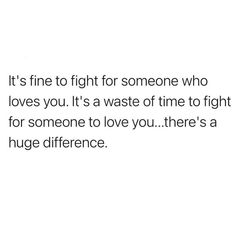 It's fine to fight for someone who loves you. It's a waste of time to fight for someone to love you...there's a huge difference.